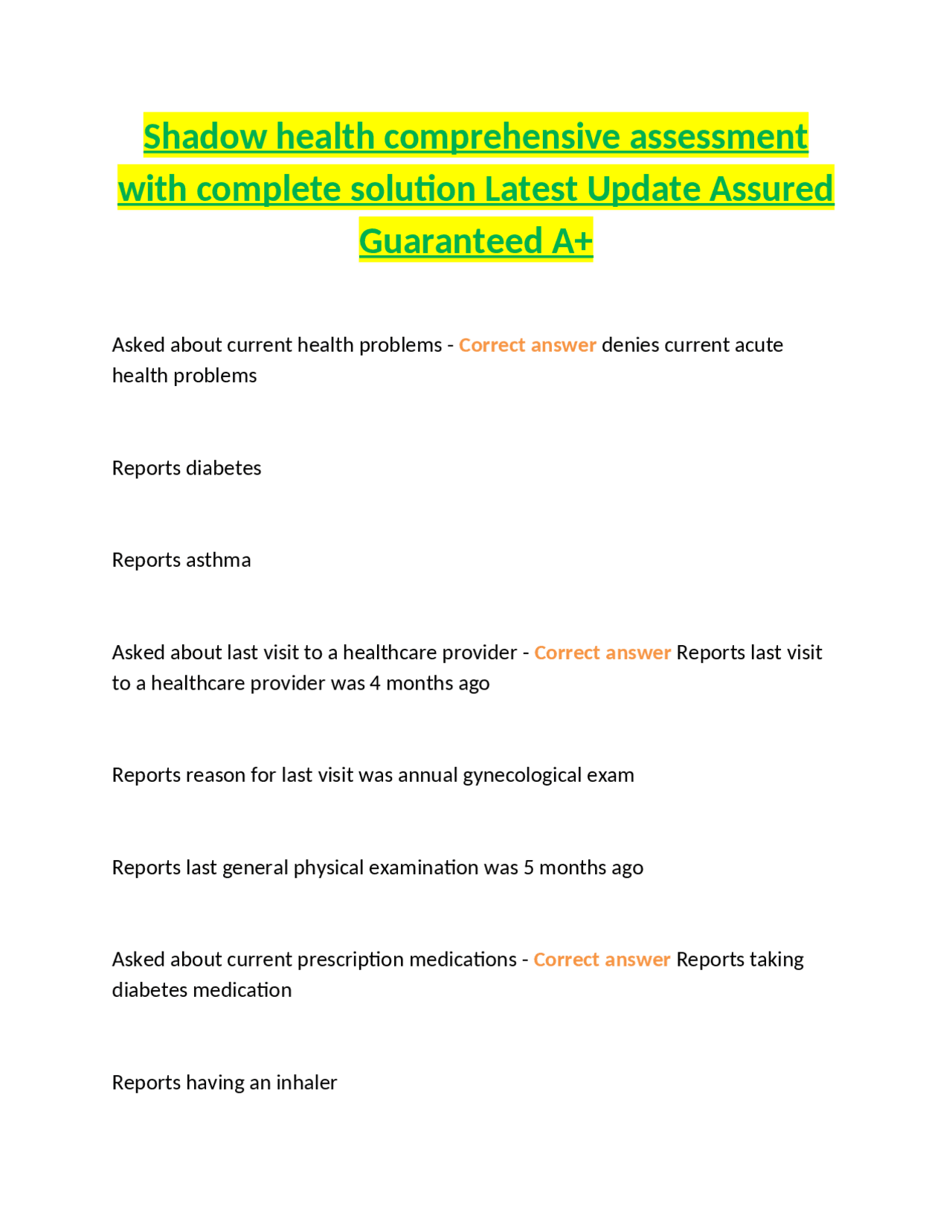 Shadow health comprehensive assessment with complete solution Latest Update Assured Guaranteed A+

Asked about current health problems - Correct answer denies current acute health problems

Reports diabetes

Reports asthma

Asked about last visit to a healthcare provider - Correct answer Reports last visit to a healthcare provider was 4 months ago

Reports reason for last visit was annual gynecological exam

Reports last general physical examination was 5 months ago

Asked about current prescription medications - Correct answer Reports taking diabetes medication

Reports having an inhaler